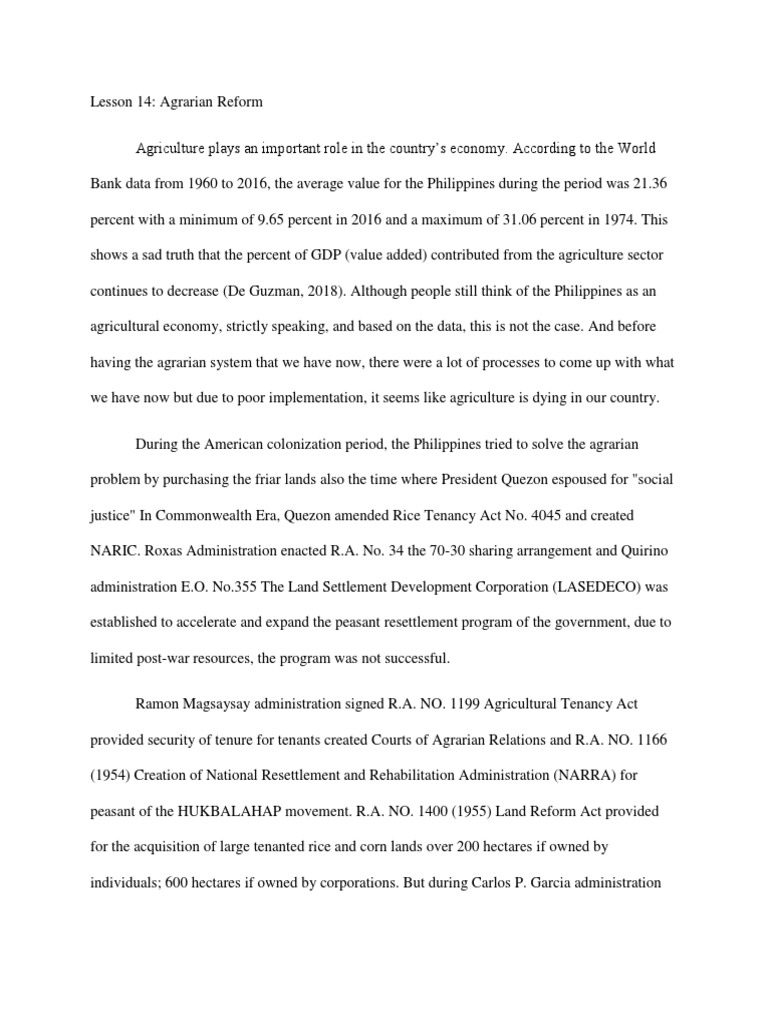 Lesson 14: Agrarian Reform

Agriculture plays an important role in the country's economy. According to the World Bank data from 1960 to 2016, the average value for the Philippines during the period was 21.36 percent with a minimum of 9.65 percent in 2016 and a maximum of 31.06 percent in 1974. This shows a sad truth that the percent of GDP (value added) contributed from the agriculture sector continues to decrease (De Guzman, 2018). Although people still think of the Philippines as an agricultural economy, strictly speaking, and based on the data, this is not the case. And before having the agrarian system that we have now, there were a lot of processes to come up with what we have now but due to poor implementation, it seems like agriculture is dying in our country.

During the American colonization period, the Philippines tried to solve the agrarian problem by purchasing the friar lands also the time where President Quezon espoused for "social justice" In Commonwealth Era, Quezon amended Rice Tenancy Act No. 4045 and created NARIC. Roxas Administration enacted R.A. No. 34 the 70-30 sharing arrangement and Quirino administration E.O. No.355 The Land Settlement Development Corporation (LASEDECO) was established to accelerate and expand the peasant resettlement program of the government, due to limited post-war resources, the program was not successful.

Ramon Magsaysay administration signed R.A. NO. 1199 Agricultural Tenancy Act provided security of tenure for tenants created Courts of Agrarian Relations and R.A. NO. 1166 (1954) Creation of National Resettlement and Rehabilitation Administration (NARRA) for peasant of the HUKBALAHAP movement. R.A. NO. 1400 (1955) Land Reform Act provided for the acquisition of large tenanted rice and corn lands over 200 hectares if owned by individuals; 600 hectares if owned by corporations. But during Carlos P. Garcia administration